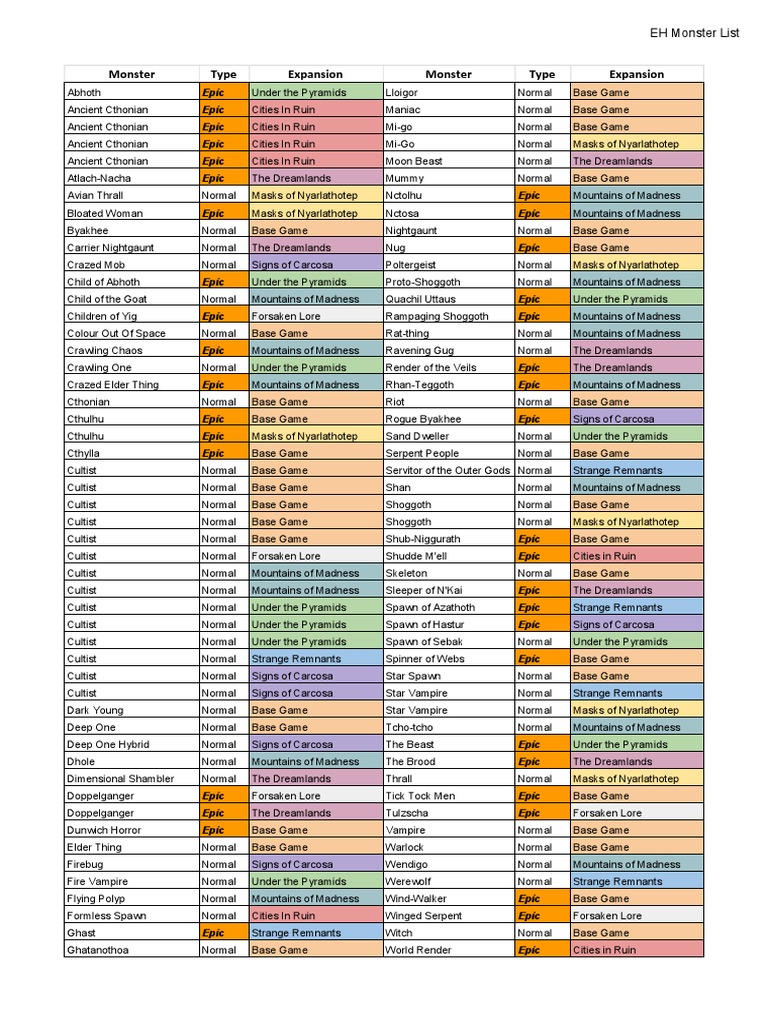 EH Monster List

| Monster | Type | Expansion | Monster | Type | Expansion |
|---|---|---|---|---|---|
| Abhoth | Epic | Under the Pyramids | Lloigor | Normal | Base Game |
| Ancient Cthonian | Epic | Cities In Ruin | Maniac | Normal | Base Game |
| Ancient Cthonian | Epic | Cities In Ruin | Mi-go | Normal | Base Game |
| Ancient Cthonian | Epic | Cities In Ruin | Mi-Go | Normal | Masks of Nyarlathotep |
| Ancient Cthonian | Epic | Cities In Ruin | Moon Beast | Normal | The Dreamlands |
| Atlach-Nacha | Epic | The Dreamlands | Mummy | Normal | Base Game |
| Avian Thrall | Normal | Masks of Nyarlathotep | Nctolhu | Epic | Mountains of Madness |
| Bloated Woman | Epic | Masks of Nyarlathotep | Nctosa | Epic | Mountains of Madness |
| Byakhee | Normal | Base Game | Nightgaunt | Normal | Base Game |
| Carrier Nightgaunt | Normal | The Dreamlands | Nug | Epic | Base Game |
| Crazed Mob | Normal | Signs of Carcosa | Poltergeist | Normal | Masks of Nyarlathotep |
| Child of Abhoth | Epic | Under the Pyramids | Proto-Shoggoth | Normal | Mountains of Madness |
| Child of the Goat | Normal | Mountains of Madness | Quachil Uttaus | Epic | Under the Pyramids |
| Children of Yig | Epic | Forsaken Lore | Rampaging Shoggoth | Epic | Mountains of Madness |
| Colour Out Of Space | Normal | Base Game | Rat-thing | Normal | Mountains of Madness |
| Crawling Chaos | Epic | Mountains of Madness | Ravening Gug | Normal | The Dreamlands |
| Crawling One | Normal | Under the Pyramids | Render of the Veils | Epic | The Dreamlands |
| Crazed Elder Thing | Epic | Mountains of Madness | Rhan-Teggoth | Epic | Mountains of Madness |
| Cthonian | Normal | Base Game | Riot | Normal | Base Game |
| Cthulhu | Epic | Base Game | Rogue Byakhee | Epic | Signs of Carcosa |
| Cthulhu | Epic | Masks of Nyarlathotep | Sand Dweller | Normal | Under the Pyramids |
| Cthylla | Epic | Base Game | Serpent People | Normal | Base Game |
| Cultist | Normal | Base Game | Servitor of the Outer Gods | Normal | Strange Remnants |
| Cultist | Normal | Base Game | Shan | Normal | Mountains of Madness |
| Cultist | Normal | Base Game | Shoggoth | Normal | Base Game |
| Cultist | Normal | Base Game | Shoggoth | Normal | Masks of Nyarlathotep |
| Cultist | Normal | Base Game | Shub-Niggurath | Epic | Base Game |
| Cultist | Normal | Forsaken Lore | Shudde M'ell | Epic | Cities in Ruin |
| Cultist | Normal | Mountains of Madness | Skeleton | Normal | Base Game |
| Cultist | Normal | Mountains of Madness | Sleeper of N'Kai | Epic | The Dreamlands |
| Cultist | Normal | Under the Pyramids | Spawn of Azathoth | Epic | Strange Remnants |
| Cultist | Normal | Under the Pyramids | Spawn of Hastur | Epic | Signs of Carcosa |
| Cultist | Normal | Under the Pyramids | Spawn of Sebak | Normal | Under the Pyramids |
| Cultist | Normal | Strange Remnants | Spinner of Webs | Epic | Base Game |
| Cultist | Normal | Signs of Carcosa | Star Spawn | Normal | Base Game |
| Cultist | Normal | Signs of Carcosa | Star Vampire | Normal | Strange Remnants |
| Dark Young | Normal | Base Game | Star Vampire | Normal | Masks of Nyarlathotep |
| Deep One | Normal | Base Game | Tcho-tcho | Normal | Mountains of Madness |
| Deep One Hybrid | Normal | Signs of Carcosa | The Beast | Epic | Under the Pyramids |
| Dhole | Normal | Mountains of Madness | The Brood | Epic | The Dreamlands |
| Dimensional Shambler | Normal | The Dreamlands | Thrall | Normal | Masks of Nyarlathotep |
| Doppelganger | Epic | Forsaken Lore | Tick Tock Men | Epic | Base Game |
| Doppelganger | Epic | The Dreamlands | Tulzscha | Epic | Forsaken Lore |
| Dunwich Horror | Epic | Base Game | Vampire | Normal | Base Game |
| Elder Thing | Normal | Base Game | Warlock | Normal | Base Game |
| Firebug | Normal | Signs of Carcosa | Wendigo | Normal | Mountains of Madness |
| Fire Vampire | Normal | Under the Pyramids | Werewolf | Normal | Strange Remnants |
| Flying Polyp | Normal | Mountains of Madness | Wind-Walker | Epic | Base Game |
| Formless Spawn | Normal | Cities In Ruin | Winged Serpent | Epic | Forsaken Lore |
| Ghast | Epic | Strange Remnants | Witch | Normal | Base Game |
| Ghatanothoa | Normal | Base Game | World Render | Epic | Cities in Ruin |